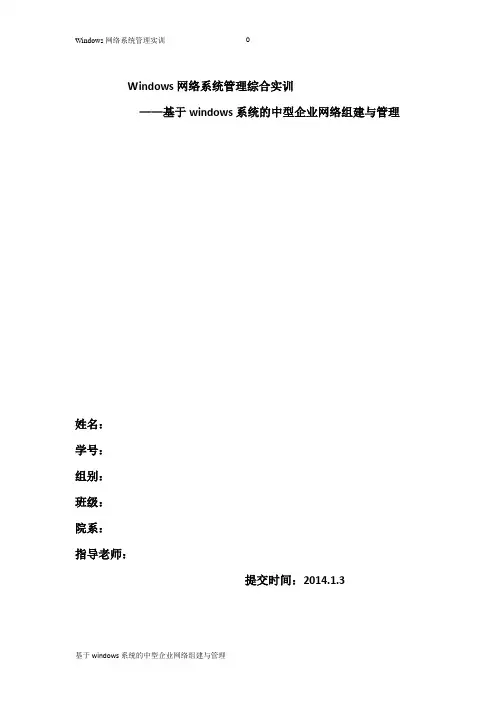 Windows网络系统管理实训 0

Windows网络系统管理综合实训

——基于windows系统的中型企业网络组建与管理

姓名：

学号：

组别：

班级：

院系：

指导老师：

提交时间：2014.1.3

基于windows系统的中型企业网络组建与管理